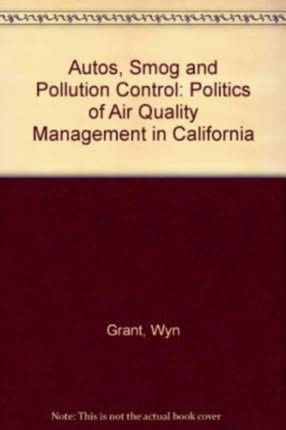 Autos, Smog and Pollution Control: Politics of Air Quality Management in California

Grant, Wyn

Note: This is not the actual book cover